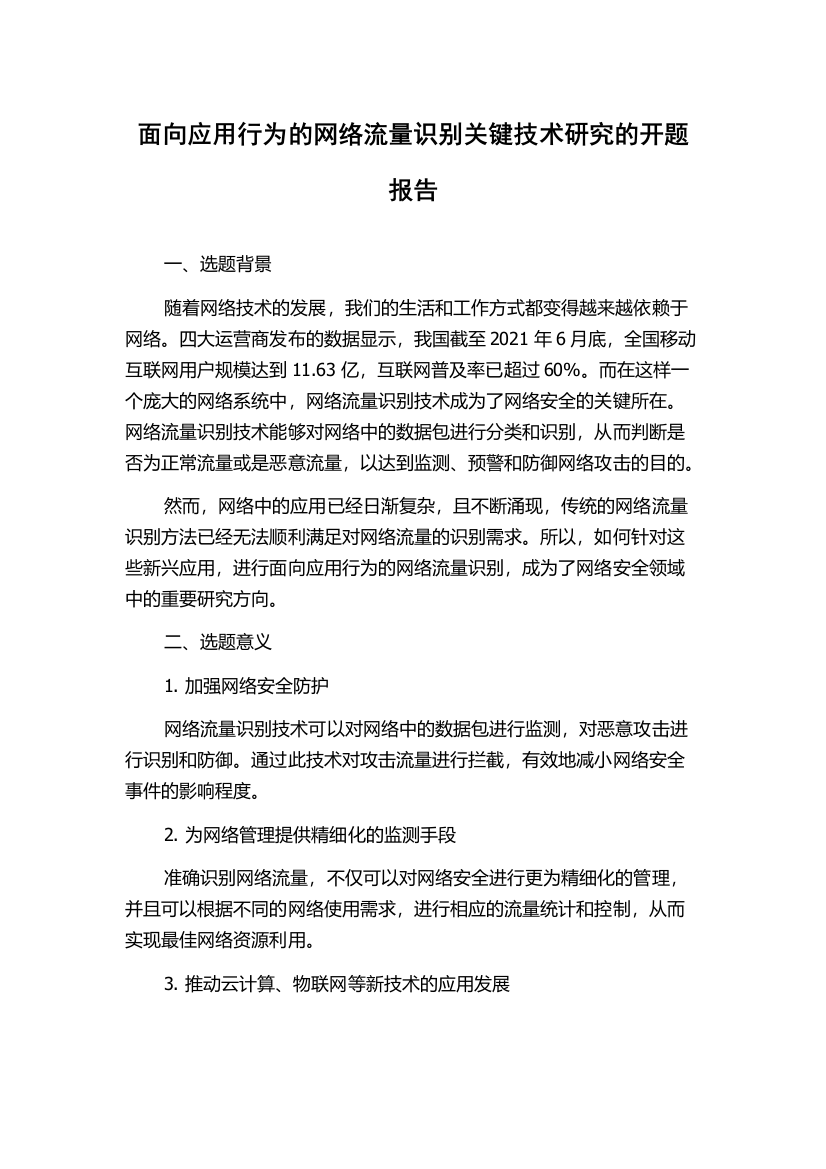 面向应用行为的网络流量识别关键技术研究的开题报告

一、选题背景

随着网络技术的发展，我们的生活和工作方式都变得越来越依赖于网络。四大运营商发布的数据显示，我国截至 2021 年 6 月底，全国移动互联网用户规模达到 11.63 亿，互联网普及率已超过 60%。而在这样一个庞大的网络系统中，网络流量识别技术成为了网络安全的关键所在。网络流量识别技术能够对网络中的数据包进行分类和识别，从而判断是否为正常流量或是恶意流量，以达到监测、预警和防御网络攻击的目的。

然而，网络中的应用已经日渐复杂，且不断涌现，传统的网络流量识别方法已经无法顺利满足对网络流量的识别需求。所以，如何针对这些新兴应用，进行面向应用行为的网络流量识别，成为了网络安全领域中的重要研究方向。

二、选题意义

1. 加强网络安全防护

网络流量识别技术可以对网络中的数据包进行监测，对恶意攻击进行识别和防御。通过此技术对攻击流量进行拦截，有效地减小网络安全事件的影响程度。

2. 为网络管理提供精细化的监测手段

准确识别网络流量，不仅可以对网络安全进行更为精细化的管理，并且可以根据不同的网络使用需求，进行相应的流量统计和控制，从而实现最佳网络资源利用。

3. 推动云计算、物联网等新技术的应用发展